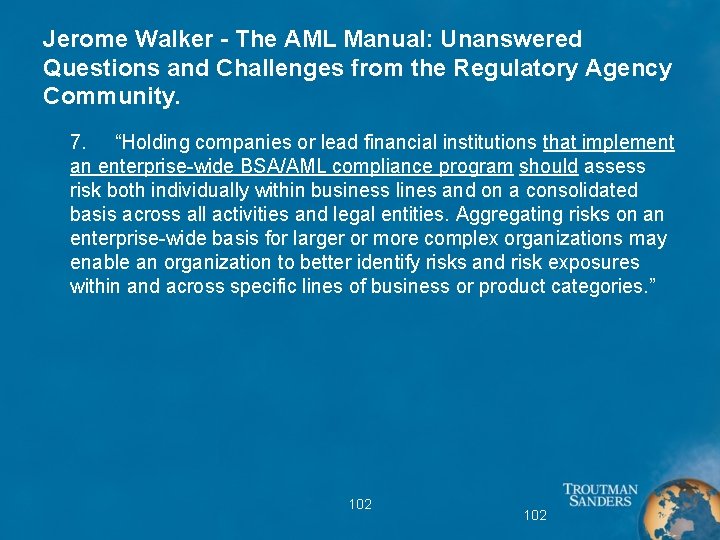 Jerome Walker - The AML Manual: Unanswered Questions and Challenges from the Regulatory Agency Community.

7. “Holding companies or lead financial institutions that implement an enterprise-wide BSA/AML compliance program should assess risk both individually within business lines and on a consolidated basis across all activities and legal entities. Aggregating risks on an enterprise-wide basis for larger or more complex organizations may enable an organization to better identify risks and risk exposures within and across specific lines of business or product categories.”

102

102

TROUTMAN SANDERS